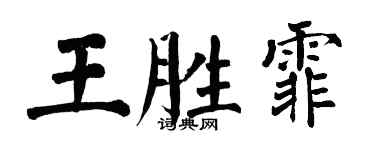 王胜霏
词典网